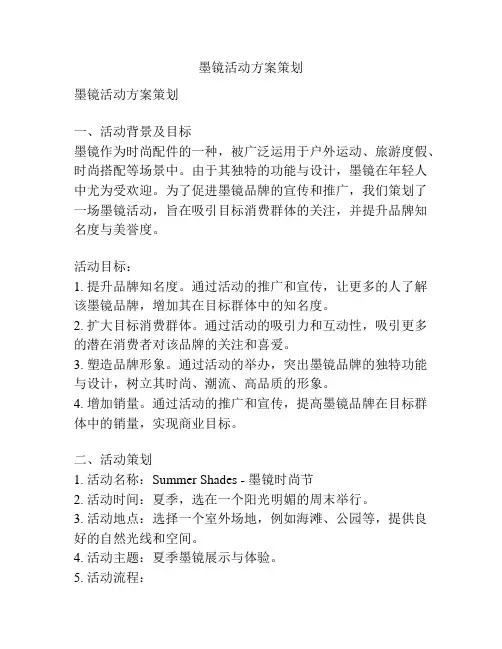 墨镜活动方案策划

墨镜活动方案策划

一、活动背景及目标
墨镜作为时尚配件的一种，被广泛运用于户外运动、旅游度假、时尚搭配等场景中。由于其独特的功能与设计，墨镜在年轻人中尤为受欢迎。为了促进墨镜品牌的宣传和推广，我们策划了一场墨镜活动，旨在吸引目标消费群体的关注，并提升品牌知名度与美誉度。

活动目标：
1. 提升品牌知名度。通过活动的推广和宣传，让更多的人了解该墨镜品牌，增加其在目标群体中的知名度。
2. 扩大目标消费群体。通过活动的吸引力和互动性，吸引更多的潜在消费者对该品牌的关注和喜爱。
3. 塑造品牌形象。通过活动的举办，突出墨镜品牌的独特功能与设计，树立其时尚、潮流、高品质的形象。
4. 增加销量。通过活动的推广和宣传，提高墨镜品牌在目标群体中的销量，实现商业目标。

二、活动策划
1. 活动名称：Summer Shades - 墨镜时尚节
2. 活动时间：夏季，选在一个阳光明媚的周末举行。
3. 活动地点：选择一个室外场地，例如海滩、公园等，提供良好的自然光线和空间。
4. 活动主题：夏季墨镜展示与体验。
5. 活动流程：